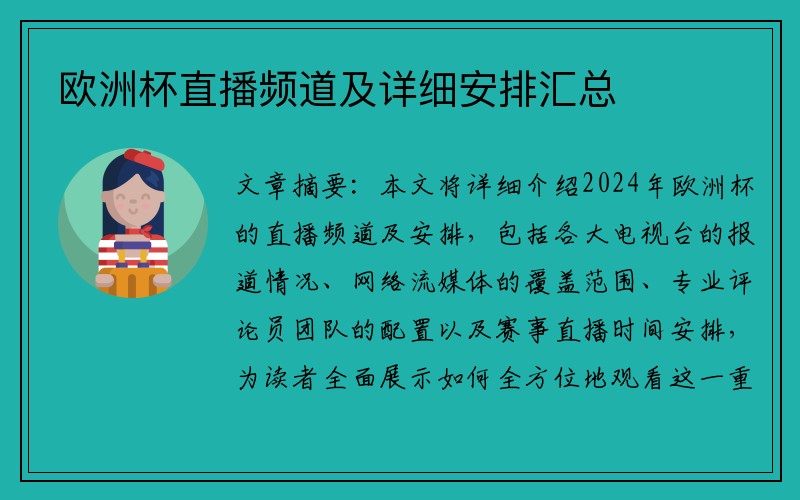 欧洲杯直播频道及详细安排汇总

文章摘要：本文将详细介绍2024年欧洲杯的直播频道及安排，包括各大电视台的报道情况、网络流媒体的覆盖范围、专业评论员团队的配置以及赛事直播时间安排，为读者全面展示如何全方位地观看这一重